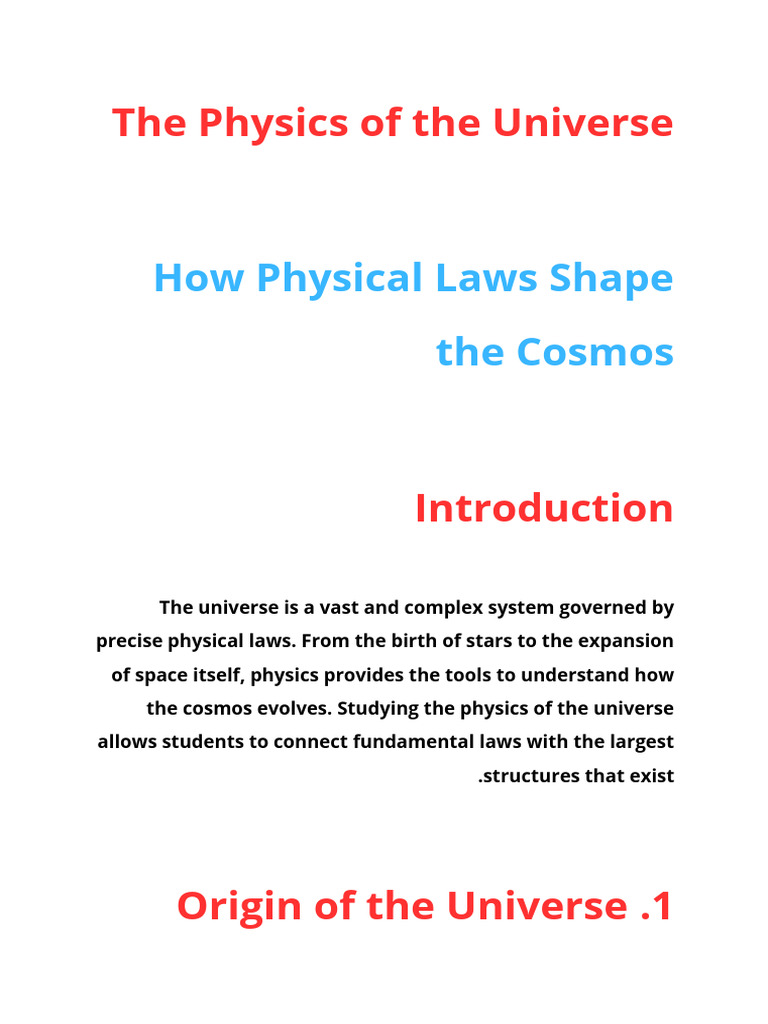 The Physics of the Universe

How Physical Laws Shape the Cosmos

Introduction

The universe is a vast and complex system governed by precise physical laws. From the birth of stars to the expansion of space itself, physics provides the tools to understand how the cosmos evolves. Studying the physics of the universe allows students to connect fundamental laws with the largest .structures that exist

Origin of the Universe .1